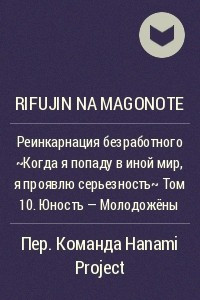 RIFUJIN NA MAGONOTE

Реинкарнация безработного ~Когда я попаду в иной мир, я проявлю серьезность~ Том 10. Юность – Молодожёны

Пер. Команда Hanami Project